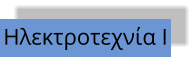 Ηλεκτροτεχνία Ι